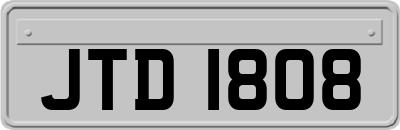 JTD 1808